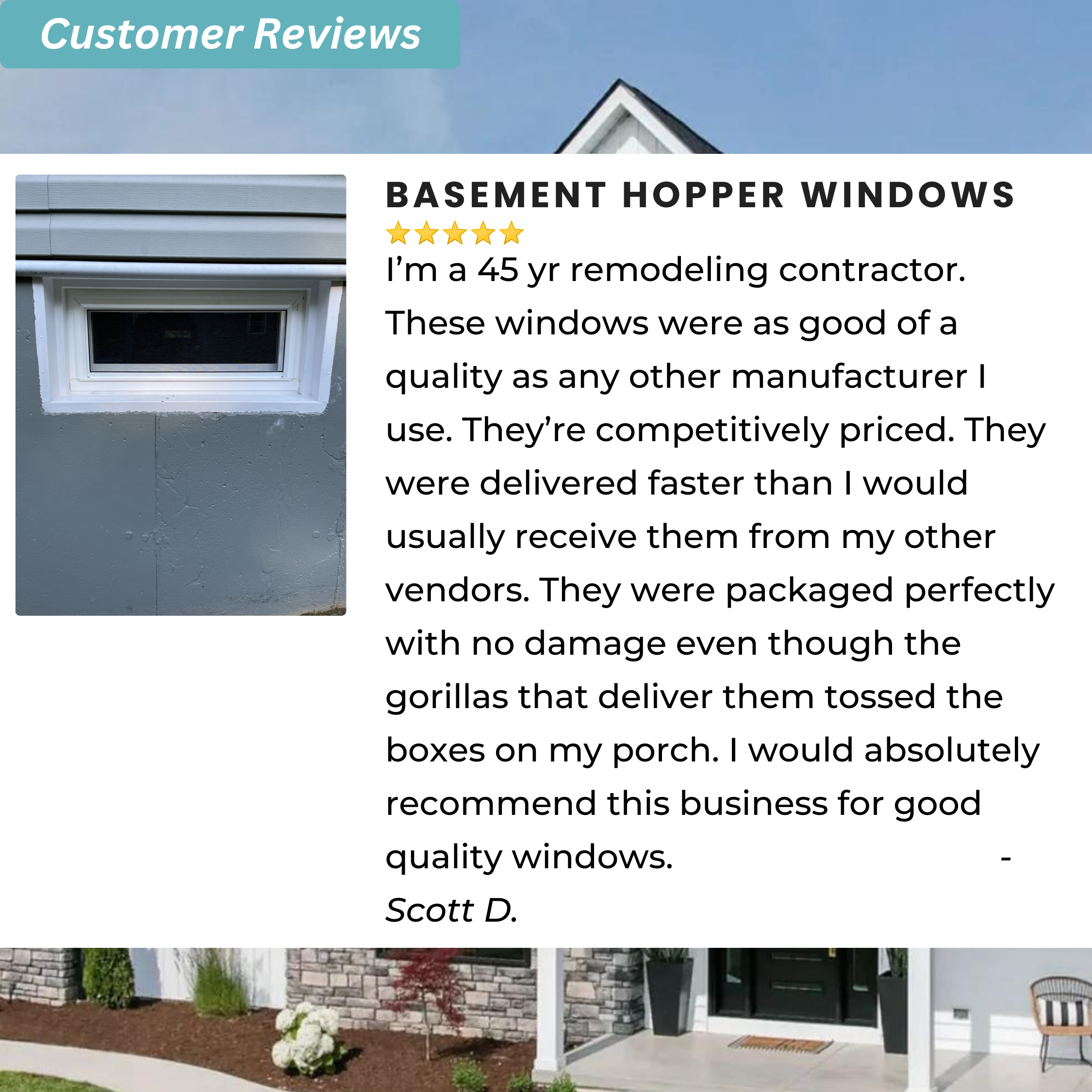 Customer Reviews

BASEMENT HOPPER WINDOWS

I'm a 45 yr remodeling contractor. These windows were as good of a quality as any other manufacturer I use. They're competitively priced. They were delivered faster than I would usually receive them from my other vendors. They were packaged perfectly with no damage even though the gorillas that deliver them tossed the boxes on my porch. I would absolutely recommend this business for good quality windows. - Scott D.